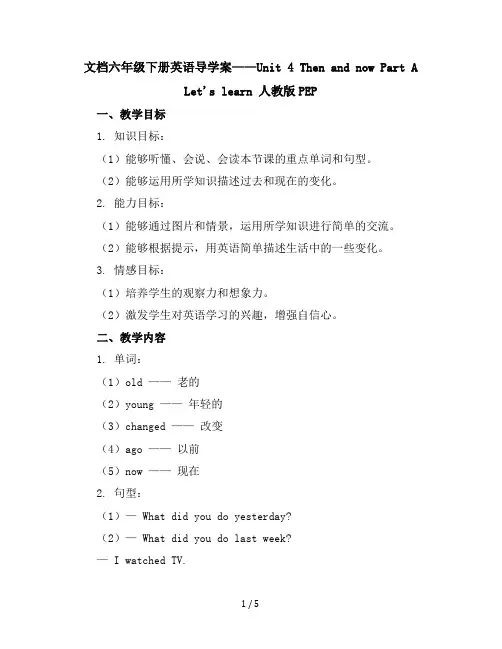 文档六年级下册英语导学案——Unit 4 Then and now Part A Let's learn 人教版PEP

一、教学目标

1. 知识目标：

（1）能够听懂、会说、会读本节课的重点单词和句型。

（2）能够运用所学知识描述过去和现在的变化。

2. 能力目标：

（1）能够通过图片和情景，运用所学知识进行简单的交流。

（2）能够根据提示，用英语简单描述生活中的一些变化。

3. 情感目标：

（1）培养学生的观察力和想象力。

（2）激发学生对英语学习的兴趣，增强自信心。

二、教学内容

1. 单词：

（1）old —— 老的

（2）young —— 年轻的

（3）changed —— 改变

（4）ago —— 以前

（5）now —— 现在

2. 句型：

（1）— What did you do yesterday?

（2）— What did you do last week?

— I watched TV.

1 / 5